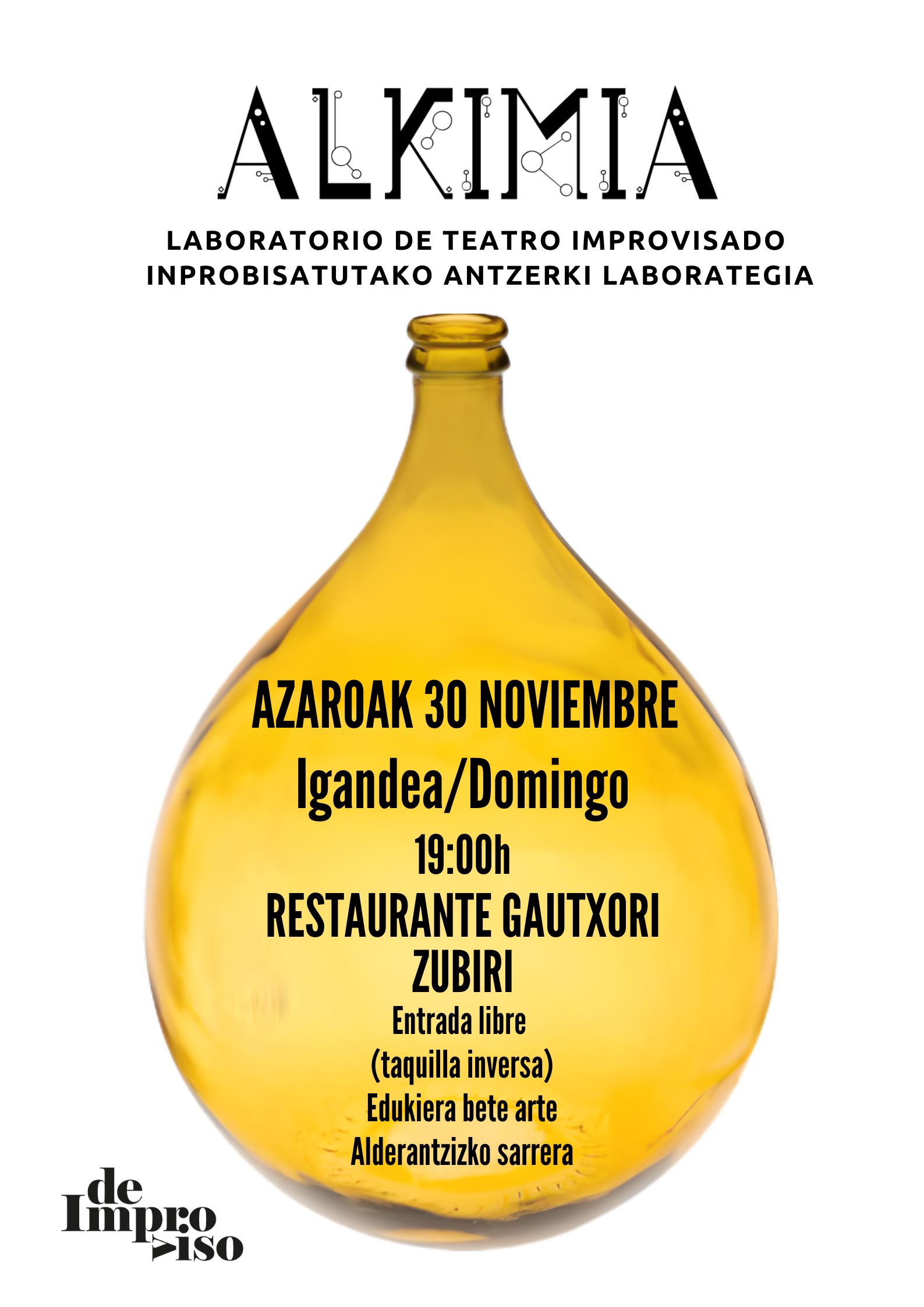 ALKIMIA

LABORATORIO DE TEATRO IMPROVISADO
INPROBISATUTAKO ANTZERKI LABORATEGIA

AZAROAK 30 NOVIEMBRE
Igandea/Domingo
19:00h
RESTAURANTE GAUTXORI
ZUBIRI
Entrada libre
(taquilla inversa)
Edukiera bete arte
Alderantzizko sarrera

de
Impro
viso